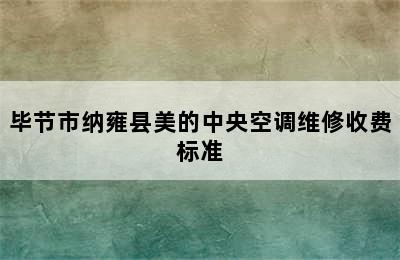 毕节市纳雍县美的中央空调维修收费标准